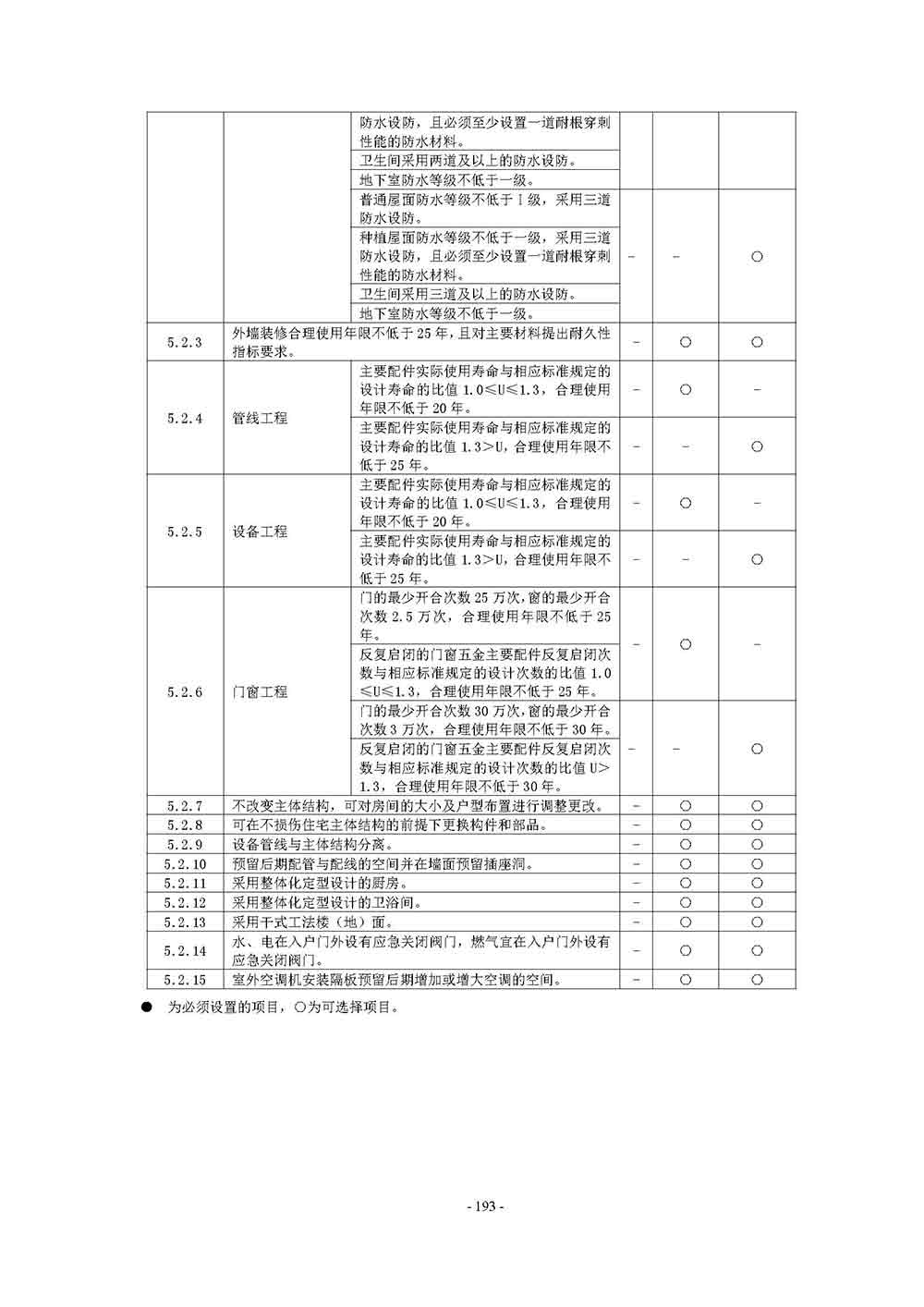 |  |  |  |  |  |  |
|---|---|---|---|---|---|
|  |  | 防水设防，且必须至少设置一道耐根穿刺性能的防水材料。 |  |  |  |
|  |  | 卫生间采用两道及以上的防水设防。 |  |  |  |
|  |  | 地下室防水等级不低于一级。 |  |  |  |
|  |  | 普通屋面防水等级不低于Ⅰ级，采用三道防水设防。 | - | - | ○ |
|  |  | 种植屋面防水等级不低于一级，采用三道防水设防，且必须至少设置一道耐根穿刺性能的防水材料。 |  |  |  |
|  |  | 卫生间采用三道及以上的防水设防。 |  |  |  |
|  |  | 地下室防水等级不低于一级。 |  |  |  |
| 5.2.3 | 外墙装修合理使用年限不低于25年，且对主要材料提出耐久性指标要求。 |  | - | ○ | ○ |
| 5.2.4 | 管线工程 | 主要配件实际使用寿命与相应标准规定的设计寿命的比值1.0≤U≤1.3，合理使用年限不低于20年。 | - | ○ | - |
|  |  | 主要配件实际使用寿命与相应标准规定的设计寿命的比值1.3>U，合理使用年限不低于25年。 | - | - | ○ |
| 5.2.5 | 设备工程 | 主要配件实际使用寿命与相应标准规定的设计寿命的比值1.0≤U≤1.3，合理使用年限不低于20年。 | - | ○ | - |
|  |  | 主要配件实际使用寿命与相应标准规定的设计寿命的比值1.3>U，合理使用年限不低于25年。 | - | - | ○ |
| 5.2.6 | 门窗工程 | 门的最少开合次数25万次，窗的最少开合次数2.5万次，合理使用年限不低于25年。 | - | ○ | - |
|  |  | 反复启闭的门窗五金主要配件反复启闭次数与相应标准规定的设计次数的比值1.0≤U≤1.3，合理使用年限不低于25年。 |  |  |  |
|  |  | 门的最少开合次数30万次，窗的最少开合次数3万次，合理使用年限不低于30年。 | - | - | ○ |
|  |  | 反复启闭的门窗五金主要配件反复启闭次数与相应标准规定的设计次数的比值U>1.3，合理使用年限不低于30年。 |  |  |  |
| 5.2.7 | 不改变主体结构，可对房间的大小及户型布置进行调整更改。 |  | - | ○ | ○ |
| 5.2.8 | 可在不损伤住宅主体结构的前提下更换构件和部品。 |  | - | ○ | ○ |
| 5.2.9 | 设备管线与主体结构分离。 |  | - | ○ | ○ |
| 5.2.10 | 预留后期配管与配线的空间并在墙面预留插座洞。 |  | - | ○ | ○ |
| 5.2.11 | 采用整体化定型设计的厨房。 |  | - | ○ | ○ |
| 5.2.12 | 采用整体化定型设计的卫浴间。 |  | - | ○ | ○ |
| 5.2.13 | 采用干式工法楼（地）面。 |  | - | ○ | ○ |
| 5.2.14 | 水、电在入户门外设有应急关闭阀门，燃气宜在入户门外设有应急关闭阀门。 |  | - | ○ | ○ |
| 5.2.15 | 室外空调机安装隔板预留后期增加或增大空调的空间。 |  | - | ○ | ○ |

● 为必须设置的项目，○为可选择项目。

- 193 -